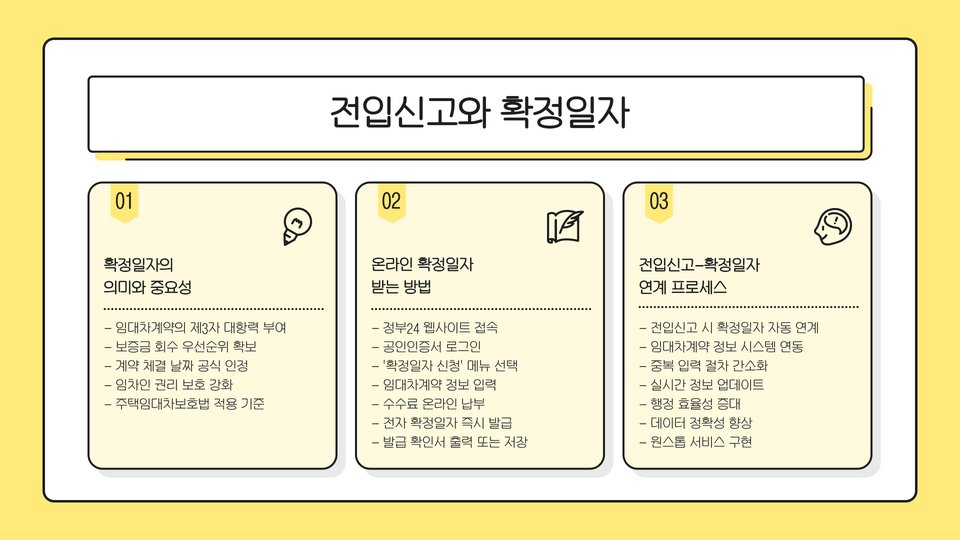 전입신고와 확정일자

01

확정일자의
의미와 중요성

– 임대차계약의 제3자 대항력 부여
– 보증금 회수 우선순위 확보
– 계약 체결 날짜 공식 인정
– 임차인 권리 보호 강화
– 주택임대차보호법 적용 기준

02

온라인 확정일자
받는 방법

– 정부24 웹사이트 접속
– 공인인증서 로그인
– '확정일자 신청' 메뉴 선택
– 임대차계약 정보 입력
– 수수료 온라인 납부
– 전자 확정일자 즉시 발급
– 발급 확인서 출력 또는 저장

03

전입신고–확정일자
연계 프로세스

– 전입신고 시 확정일자 자동 연계
– 임대차계약 정보 시스템 연동
– 중복 입력 절차 간소화
– 실시간 정보 업데이트
– 행정 효율성 증대
– 데이터 정확성 향상
– 원스톱 서비스 구현